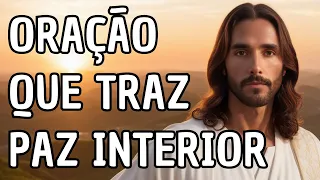 ORAÇÃO
QUE TRAZ
PAZ INTERIOR